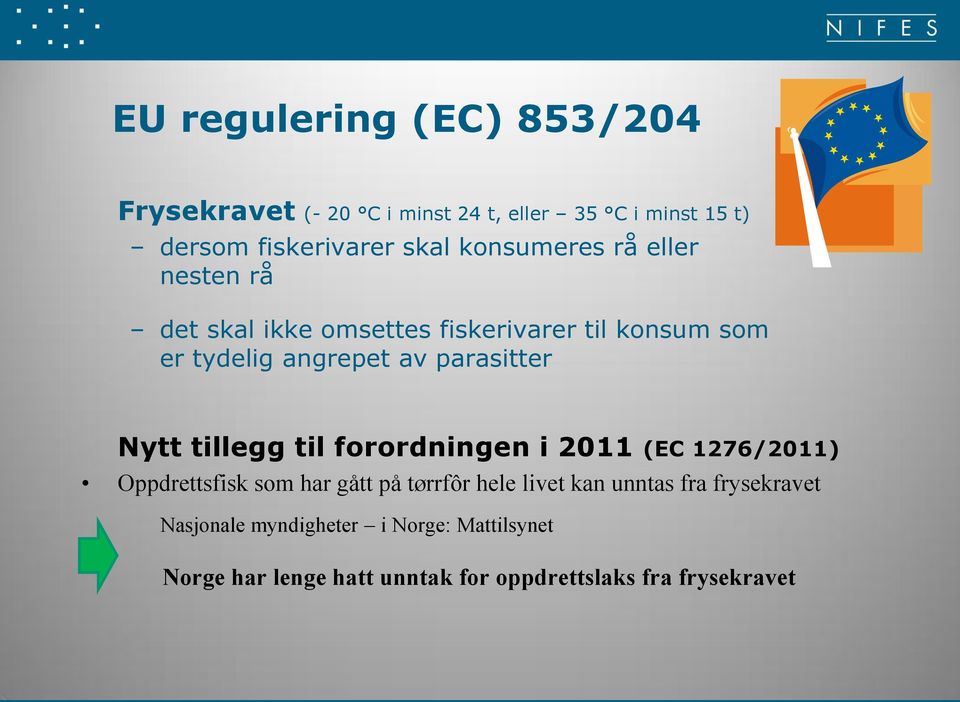 NIFES

EU regulering (EC) 853/204

Frysekravet (- 20 °C i minst 24 t, eller – 35 °C i minst 15 t)
– dersom fiskerivarer skal konsumeres rå eller nesten rå

– det skal ikke omsettes fiskerivarer til konsum som er tydelig angrepet av parasitter

Nytt tillegg til forordningen i 2011 (EC 1276/2011)
• Oppdrettsfisk som har gått på tørrfôr hele livet kan unntas fra frysekravet

Nasjonale myndigheter – i Norge: Mattilsynet

Norge har lenge hatt unntak for oppdrettslaks fra frysekravet